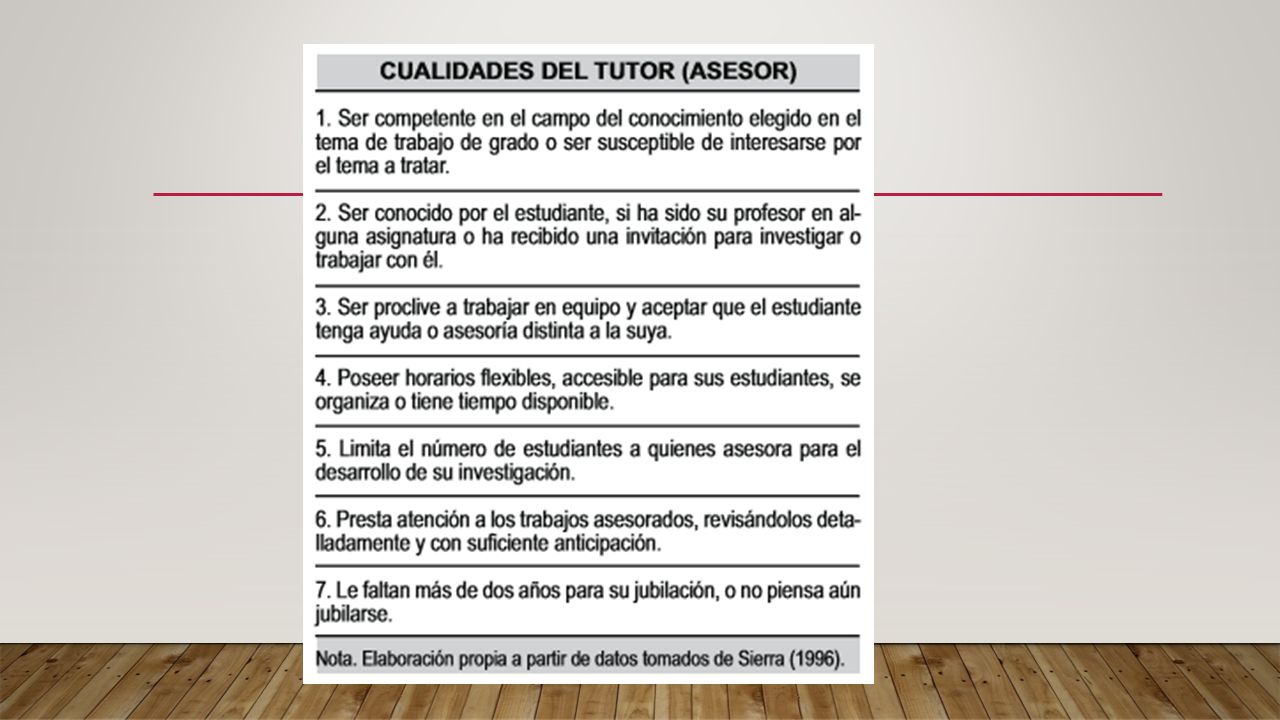 CUALIDADES DEL TUTOR (ASESOR)

1. Ser competente en el campo del conocimiento elegido en el tema de trabajo de grado o ser susceptible de interesarse por el tema a tratar.

2. Ser conocido por el estudiante, si ha sido su profesor en alguna asignatura o ha recibido una invitación para investigar o trabajar con él.

3. Ser proclive a trabajar en equipo y aceptar que el estudiante tenga ayuda o asesoría distinta a la suya.

4. Poseer horarios flexibles, accesible para sus estudiantes, se organiza o tiene tiempo disponible.

5. Limita el número de estudiantes a quienes asesora para el desarrollo de su investigación.

6. Presta atención a los trabajos asesorados, revisándolos detalladamente y con suficiente anticipación.

7. Le faltan más de dos años para su jubilación, o no piensa aún jubilarse.

Nota. Elaboración propia a partir de datos tomados de Sierra (1996).